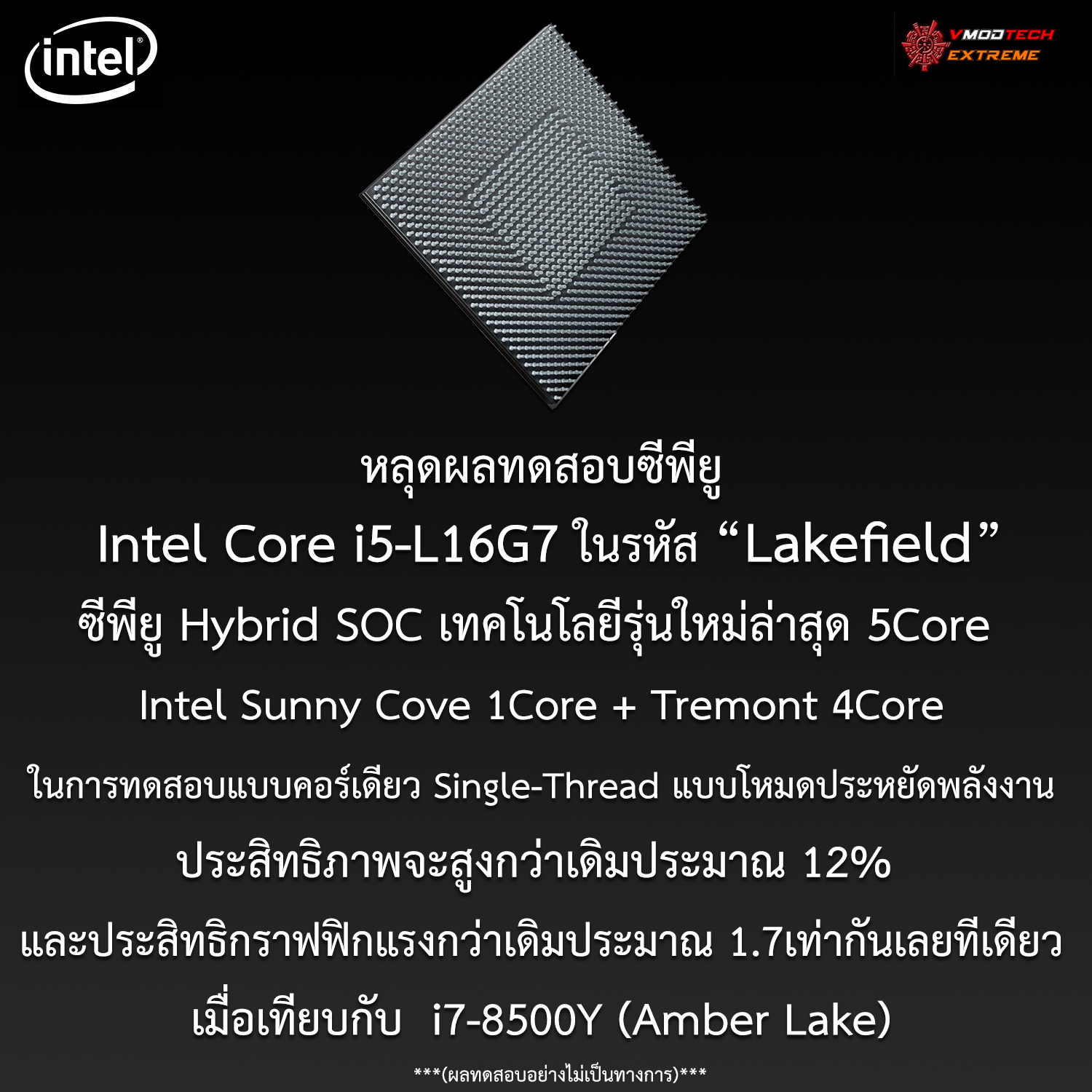 intel

VMODTECH EXTREME

หลุดผลทดสอบซีพียู

Intel Core i5-L16G7 ในรหัส “Lakefield”

ซีพียู Hybrid SOC เทคโนโลยีรุ่นใหม่ล่าสุด 5Core

Intel Sunny Cove 1Core + Tremont 4Core

ในการทดสอบแบบคอร์เดียว Single-Thread แบบโหมดประหยัดพลังงาน

ประสิทธิภาพจะสูงกว่าเดิมประมาณ 12%

และประสิทธิกราฟฟิกแรงกว่าเดิมประมาณ 1.7เท่ากันเลยทีเดียว

เมื่อเทียบกับ i7-8500Y (Amber Lake)

***(ผลทดสอบอย่างไม่เป็นทางการ)***